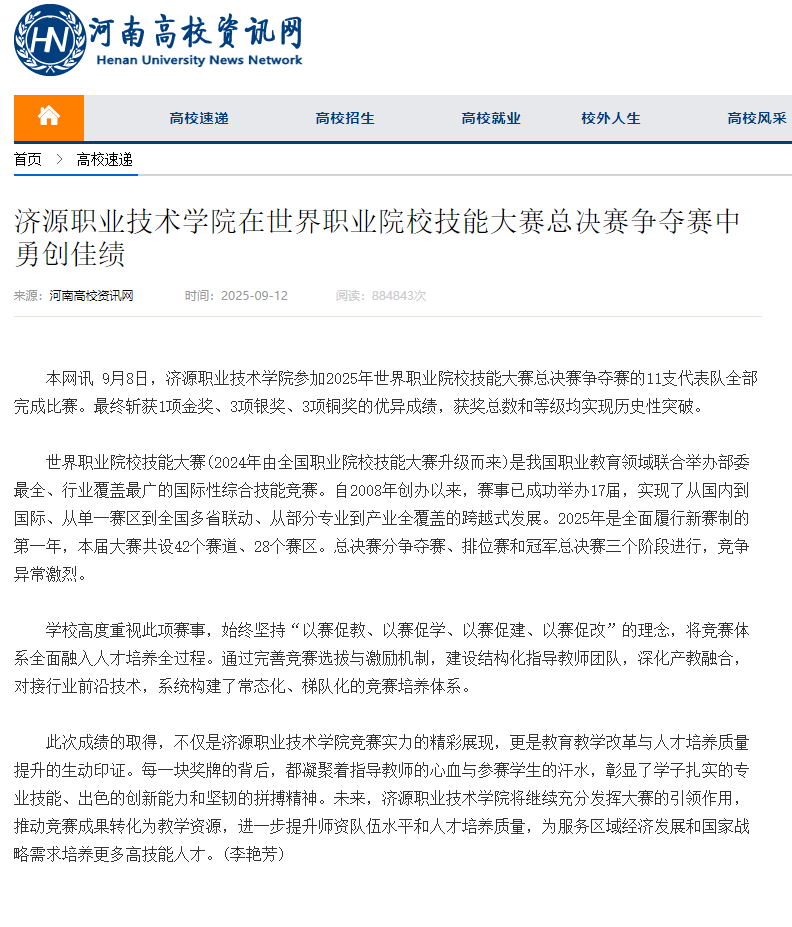 HN 河南高校资讯网
Henan University News Network

高校速递 高校招生 高校就业 校外人生 高校风采

首页 > 高校速递

济源职业技术学院在世界职业院校技能大赛总决赛争夺赛中勇创佳绩

来源：河南高校资讯网 时间：2025-09-12 阅读：884843次

本网讯 9月8日，济源职业技术学院参加2025年世界职业院校技能大赛总决赛争夺赛的11支代表队全部完成比赛。最终斩获1项金奖、3项银奖、3项铜奖的优异成绩，获奖总数和等级均实现历史性突破。

世界职业院校技能大赛（2024年由全国职业院校技能大赛升级而来）是我国职业教育领域联合举办部委最全、行业覆盖最广的国际性综合技能竞赛。自2008年创办以来，赛事已成功举办17届，实现了从国内到国际、从单一赛区到全国多省联动、从部分专业到产业全覆盖的跨越式发展。2025年是全面履行新赛制的第一年，本届大赛共设42个赛道、28个赛区。总决赛分争夺赛、排位赛和冠军总决赛三个阶段进行，竞争异常激烈。

学校高度重视此项赛事，始终坚持“以赛促教、以赛促学、以赛促建、以赛促改”的理念，将竞赛体系全面融入人才培养全过程。通过完善竞赛选拔与激励机制，建设结构化指导教师团队，深化产教融合，对接行业前沿技术，系统构建了常态化、梯队化的竞赛培养体系。

此次成绩的取得，不仅是济源职业技术学院竞赛实力的精彩展现，更是教育教学改革与人才培养质量提升的生动印证。每一块奖牌的背后，都凝聚着指导教师的心血与参赛学生的汗水，彰显了学子扎实的专业技能、出色的创新能力和坚韧的拼搏精神。未来，济源职业技术学院将继续充分发挥大赛的引领作用，推动竞赛成果转化为教学资源，进一步提升师资队伍水平和人才培养质量，为服务区域经济发展和国家战略需求培养更多高技能人才。（李艳芳）